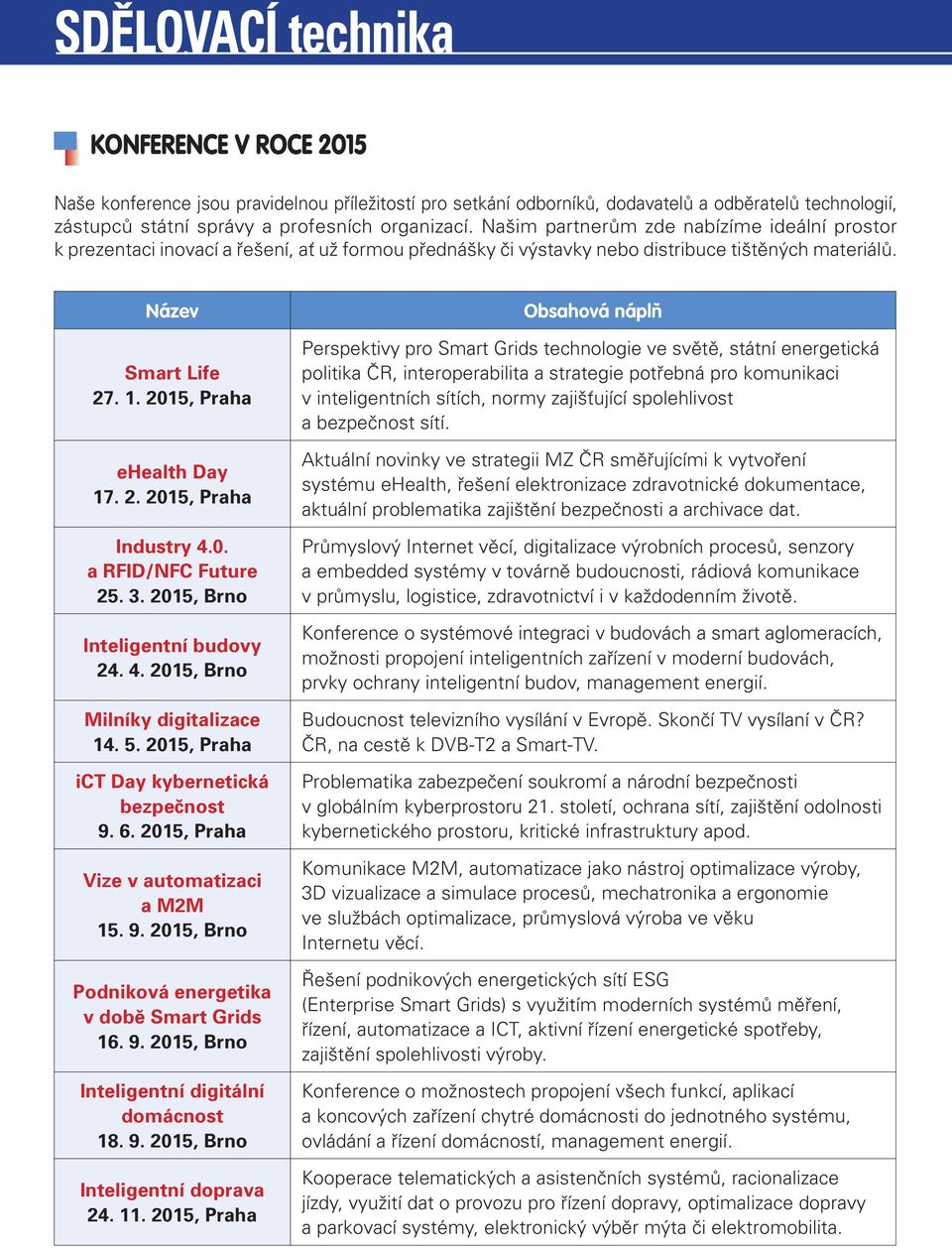 SDĚLOVACÍ technika

KONFERENCE V ROCE 2015

Naše konference jsou pravidelnou příležitostí pro setkání odborníků, dodavatelů a odběratelů technologií, zástupců státní správy a profesních organizací. Našim partnerům zde nabízíme ideální prostor k prezentaci inovací a řešení, ať už formou přednášky či výstavky nebo distribuce tištěných materiálů.

| Název | Obsahová náplň |
|---|---|
| Smart Life 27. 1. 2015, Praha | Perspektivy pro Smart Grids technologie ve světě, státní energetická politika ČR, interoperabilita a strategie potřebná pro komunikaci v inteligentních sítích, normy zajišťující spolehlivost a bezpečnost sítí. |
| eHealth Day 17. 2. 2015, Praha | Aktuální novinky ve strategii MZ ČR směřujícími k vytvoření systému eHealth, řešení elektronizace zdravotnické dokumentace, aktuální problematika zajištění bezpečnosti a archivace dat. |
| Industry 4.0. a RFID/NFC Future 25. 3. 2015, Brno | Průmyslový Internet věcí, digitalizace výrobních procesů, senzory a embedded systémy v továrně budoucnosti, rádiová komunikace v průmyslu, logistice, zdravotnictví i v každodenním životě. |
| Inteligentní budovy 24. 4. 2015, Brno | Konference o systémové integraci v budovách a smart aglomeracích, možnosti propojení inteligentních zařízení v moderní budovách, prvky ochrany inteligentní budov, management energií. |
| Milníky digitalizace 14. 5. 2015, Praha | Budoucnost televizního vysílání v Evropě. Skončí TV vysílaní v ČR? ČR, na cestě k DVB-T2 a Smart-TV. |
| iCT Day kybernetická bezpečnost 9. 6. 2015, Praha | Problematika zabezpečení soukromí a národní bezpečnosti v globálním kyberprostoru 21. století, ochrana sítí, zajištění odolnosti kybernetického prostoru, kritické infrastruktury apod. |
| Vize v automatizaci a M2M 15. 9. 2015, Brno | Komunikace M2M, automatizace jako nástroj optimalizace výroby, 3D vizualizace a simulace procesů, mechatronika a ergonomie ve službách optimalizace, průmyslová výroba ve věku Internetu věcí. |
| Podniková energetika v době Smart Grids 16. 9. 2015, Brno | Řešení podnikových energetických sítí ESG (Enterprise Smart Grids) s využitím moderních systémů měření, řízení, automatizace a ICT, aktivní řízení energetické spotřeby, zajištění spolehlivosti výroby. |
| Inteligentní digitální domácnost 18. 9. 2015, Brno | Konference o možnostech propojení všech funkcí, aplikací a koncových zařízení chytré domácnosti do jednotného systému, ovládání a řízení domácností, management energií. |
| Inteligentní doprava 24. 11. 2015, Praha | Kooperace telematických a asistenčních systémů, racionalizace jízdy, využití dat o provozu pro řízení dopravy, optimalizace dopravy a parkovací systémy, elektronický výběr mýta či elektromobilita. |